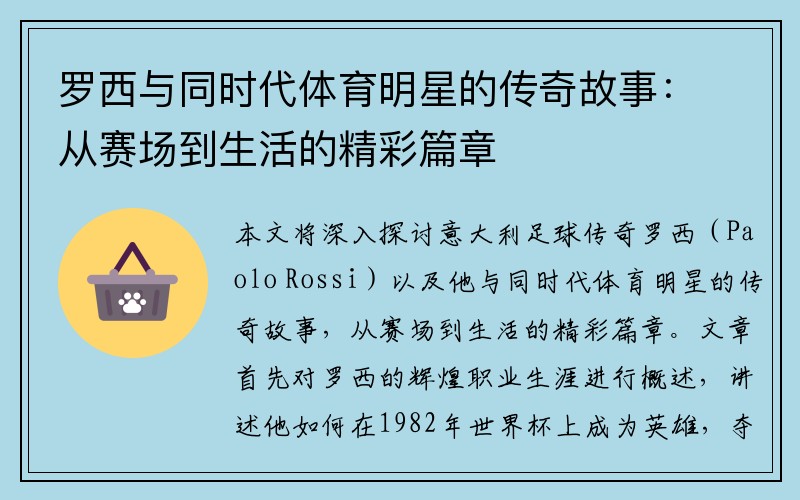 罗西与同时代体育明星的传奇故事：从赛场到生活的精彩篇章

本文将深入探讨意大利足球传奇罗西（Paolo Rossi）以及他与同时代体育明星的传奇故事，从赛场到生活的精彩篇章。文章首先对罗西的辉煌职业生涯进行概述，讲述他如何在1982年世界杯上成为英雄，夺